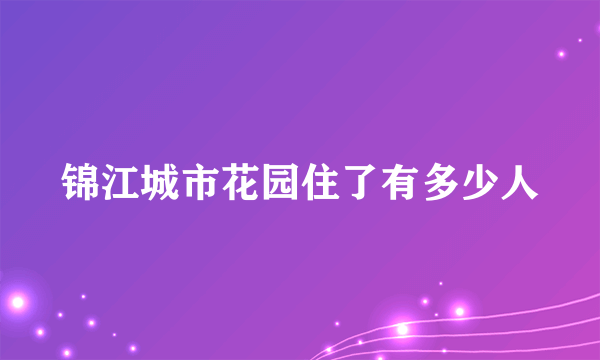 锦江城市花园住了有多少人